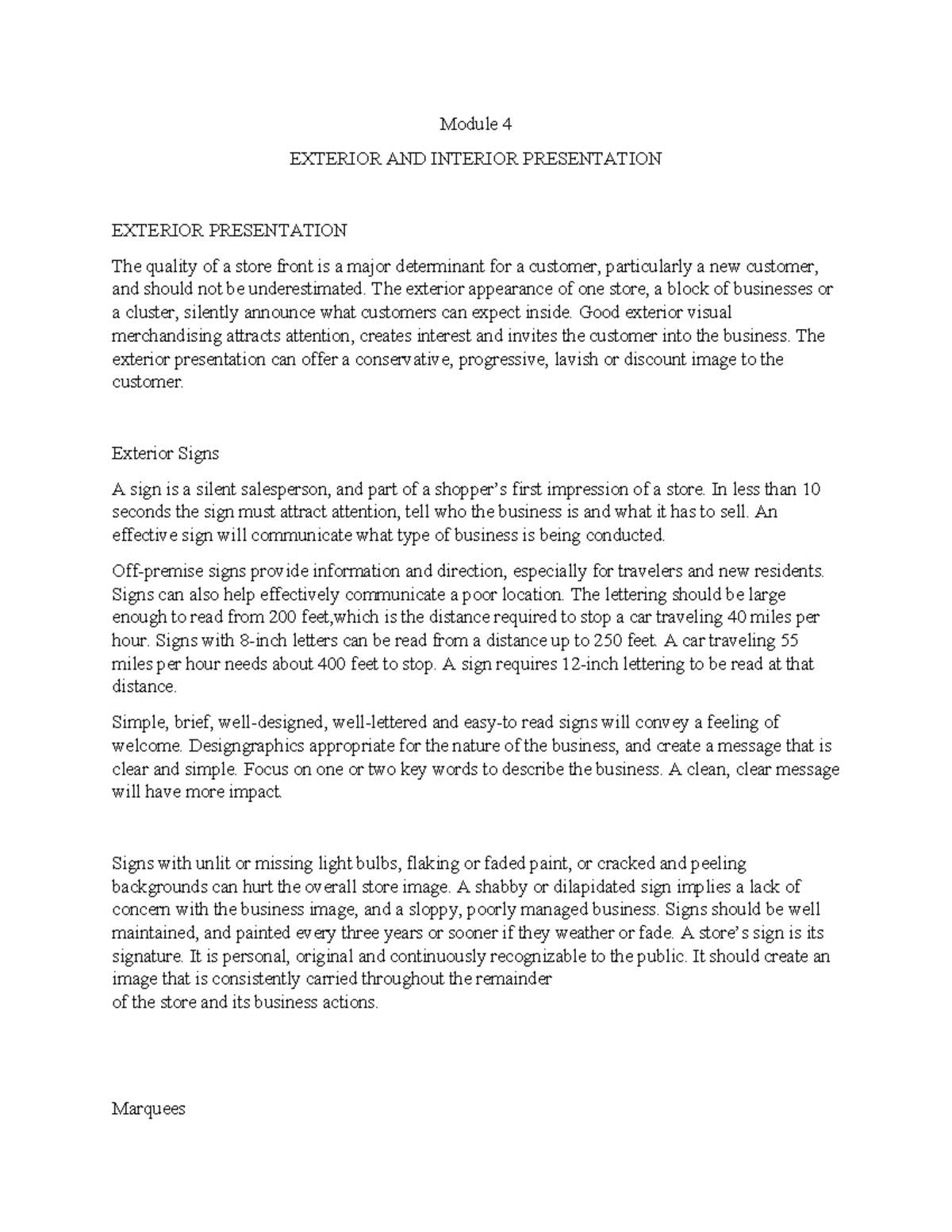 Module 4

EXTERIOR AND INTERIOR PRESENTATION

EXTERIOR PRESENTATION

The quality of a store front is a major determinant for a customer, particularly a new customer, and should not be underestimated. The exterior appearance of one store, a block of businesses or a cluster, silently announce what customers can expect inside. Good exterior visual merchandising attracts attention, creates interest and invites the customer into the business. The exterior presentation can offer a conservative, progressive, lavish or discount image to the customer.

Exterior Signs

A sign is a silent salesperson, and part of a shopper's first impression of a store. In less than 10 seconds the sign must attract attention, tell who the business is and what it has to sell. An effective sign will communicate what type of business is being conducted.

Off-premise signs provide information and direction, especially for travelers and new residents. Signs can also help effectively communicate a poor location. The lettering should be large enough to read from 200 feet,which is the distance required to stop a car traveling 40 miles per hour. Signs with 8-inch letters can be read from a distance up to 250 feet. A car traveling 55 miles per hour needs about 400 feet to stop. A sign requires 12-inch lettering to be read at that distance.

Simple, brief, well-designed, well-lettered and easy-to read signs will convey a feeling of welcome. Designgraphics appropriate for the nature of the business, and create a message that is clear and simple. Focus on one or two key words to describe the business. A clean, clear message will have more impact.

Signs with unlit or missing light bulbs, flaking or faded paint, or cracked and peeling backgrounds can hurt the overall store image. A shabby or dilapidated sign implies a lack of concern with the business image, and a sloppy, poorly managed business. Signs should be well maintained, and painted every three years or sooner if they weather or fade. A store's sign is its signature. It is personal, original and continuously recognizable to the public. It should create an image that is consistently carried throughout the remainder
of the store and its business actions.

Marquees